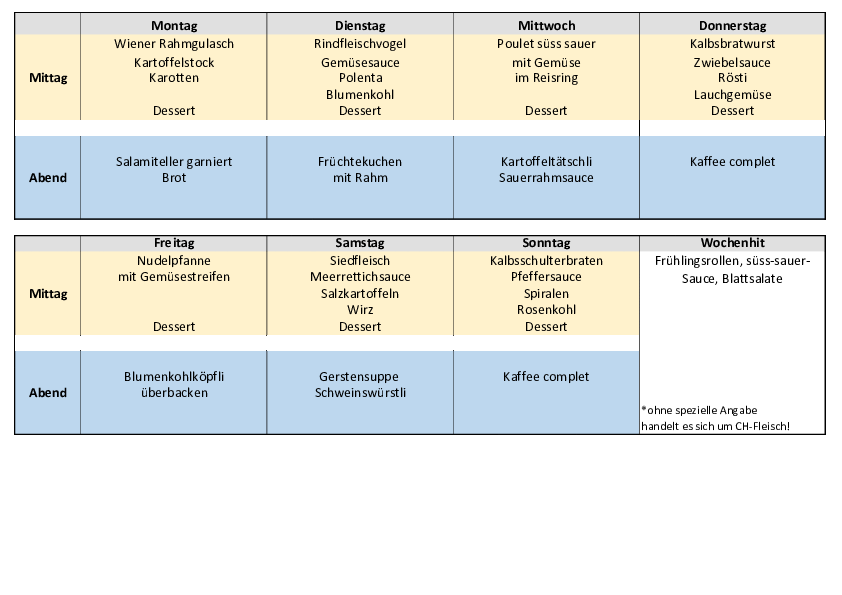 |  | Montag | Dienstag | Mittwoch | Donnerstag |
|---|---|---|---|---|
| Mittag | Wiener Rahmgulasch Kartoffelstock Karotten Dessert | Rindfleischvogel Gemüsesauce Polenta Blumenkohl Dessert | Poulet süss sauer mit Gemüse im Reisring Dessert | Kalbsbratwurst Zwiebelsauce Rösti Lauchgemüse Dessert |
| Abend | Salamiteller garniert Brot | Früchtekuchen mit Rahm | Kartoffeltätschli Sauerrahmsauce | Kaffee complet |

|  | Freitag | Samstag | Sonntag | Wochenhit |
|---|---|---|---|---|
| Mittag | Nudelpfanne mit Gemüsestreifen Dessert | Siedfleisch Meerrettichsauce Salzkartoffeln Wirz Dessert | Kalbsschulterbraten Pfeffersauce Spiralen Rosenkohl Dessert | Frühlingsrollen, süss-sauer-Sauce, Blattsalate |
| Abend | Blumenkohlköpfli überbacken | Gerstensuppe Schweinswürstli | Kaffee complet | *ohne spezielle Angabe handelt es sich um CH-Fleisch! |